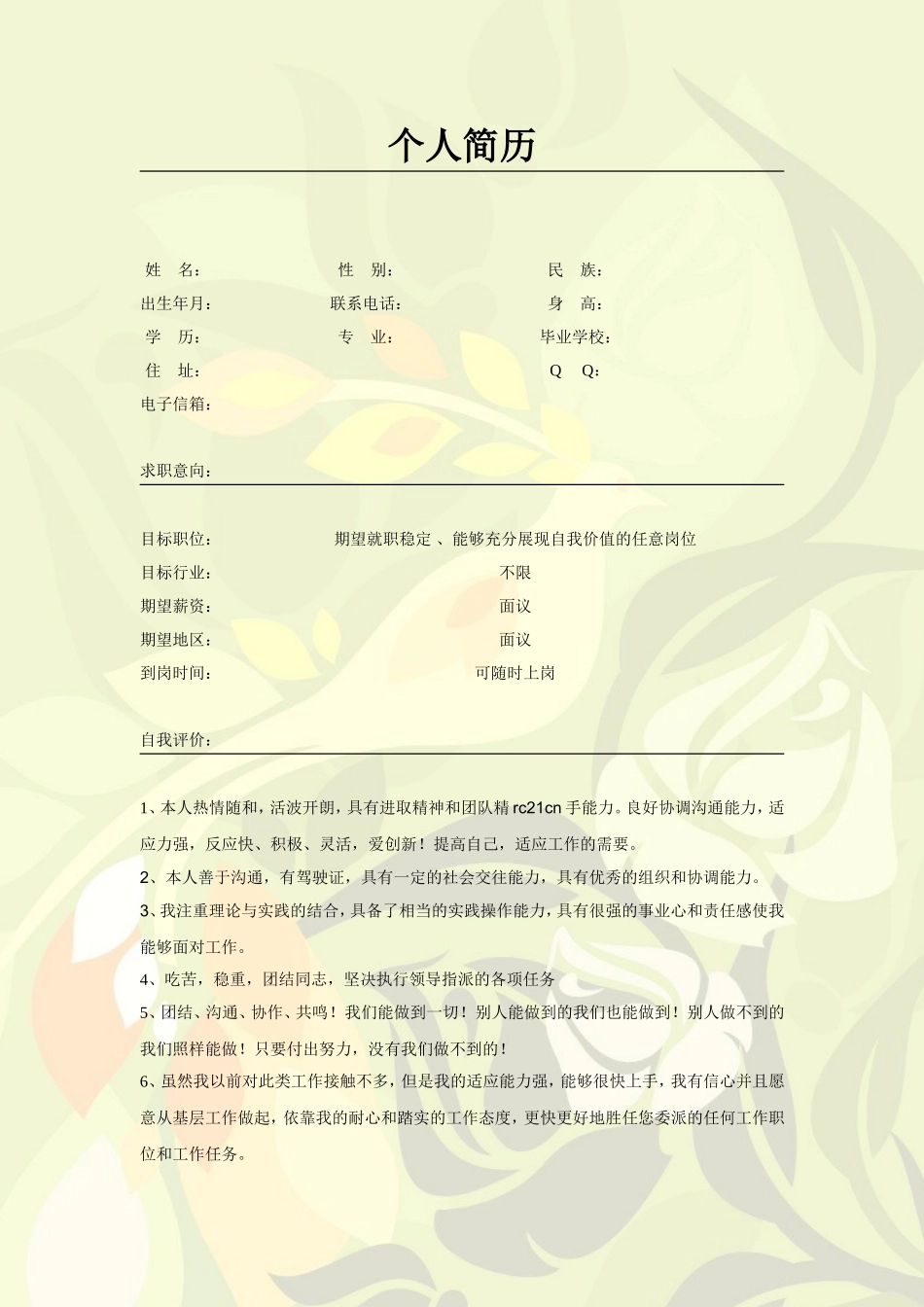 个人简历

姓　名：　性　别：　民　族：
出生年月：　联系电话：　身　高：
学　历：　专　业：　毕业学校：
住　址：　Q　Q：
电子信箱：

求职意向：

目标职位：　期望就职稳定 、能够充分展现自我价值的任意岗位
目标行业：　不限
期望薪资：　面议
期望地区：　面议
到岗时间：　可随时上岗

自我评价：

1、本人热情随和，活波开朗，具有进取精神和团队精 rc21cn 手能力。良好协调沟通能力，适应力强，反应快、积极、灵活，爱创新！提高自己，适应工作的需要。

2、本人善于沟通，有驾驶证，具有一定的社会交往能力，具有优秀的组织和协调能力。

3、我注重理论与实践的结合，具备了相当的实践操作能力，具有很强的事业心和责任感使我能够面对工作。

4、吃苦，稳重，团结同志，坚决执行领导指派的各项任务

5、团结、沟通、协作、共鸣！我们能做到一切！别人能做到的我们也能做到！别人做不到的我们照样能做！只要付出努力，没有我们做不到的！

6、虽然我以前对此类工作接触不多，但是我的适应能力强，能够很快上手，我有信心并且愿意从基层工作做起，依靠我的耐心和踏实的工作态度，更快更好地胜任您委派的任何工作职位和工作任务。